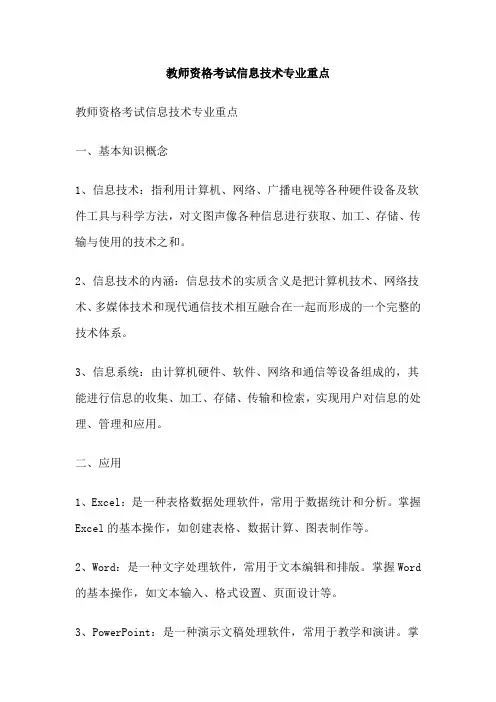 教师资格考试信息技术专业重点

教师资格考试信息技术专业重点

一、基本知识概念

1、信息技术：指利用计算机、网络、广播电视等各种硬件设备及软件工具与科学方法，对文图声像各种信息进行获取、加工、存储、传输与使用的技术之和。

2、信息技术的内涵：信息技术的实质含义是把计算机技术、网络技术、多媒体技术和现代通信技术相互融合在一起而形成的一个完整的技术体系。

3、信息系统：由计算机硬件、软件、网络和通信等设备组成的，其能进行信息的收集、加工、存储、传输和检索，实现用户对信息的处理、管理和应用。

二、应用

1、Excel：是一种表格数据处理软件，常用于数据统计和分析。掌握Excel的基本操作，如创建表格、数据计算、图表制作等。

2、Word：是一种文字处理软件，常用于文本编辑和排版。掌握Word的基本操作，如文本输入、格式设置、页面设计等。

3、PowerPoint：是一种演示文稿处理软件，常用于教学和演讲。掌